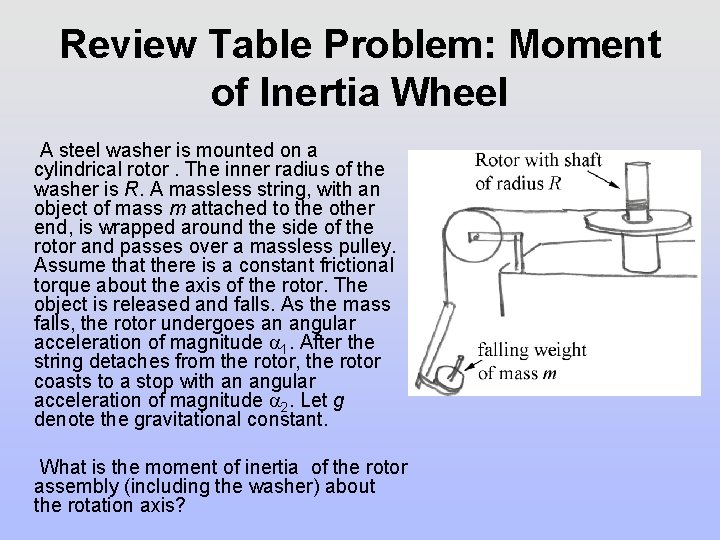 Review Table Problem: Moment of Inertia Wheel

A steel washer is mounted on a cylindrical rotor . The inner radius of the washer is R. A massless string, with an object of mass m attached to the other end, is wrapped around the side of the rotor and passes over a massless pulley. Assume that there is a constant frictional torque about the axis of the rotor. The object is released and falls. As the mass falls, the rotor undergoes an angular acceleration of magnitude $\alpha_1$. After the string detaches from the rotor, the rotor coasts to a stop with an angular acceleration of magnitude $\alpha_2$. Let g denote the gravitational constant.

What is the moment of inertia of the rotor assembly (including the washer) about the rotation axis?

Rotor with shaft of radius R

falling weight of mass m